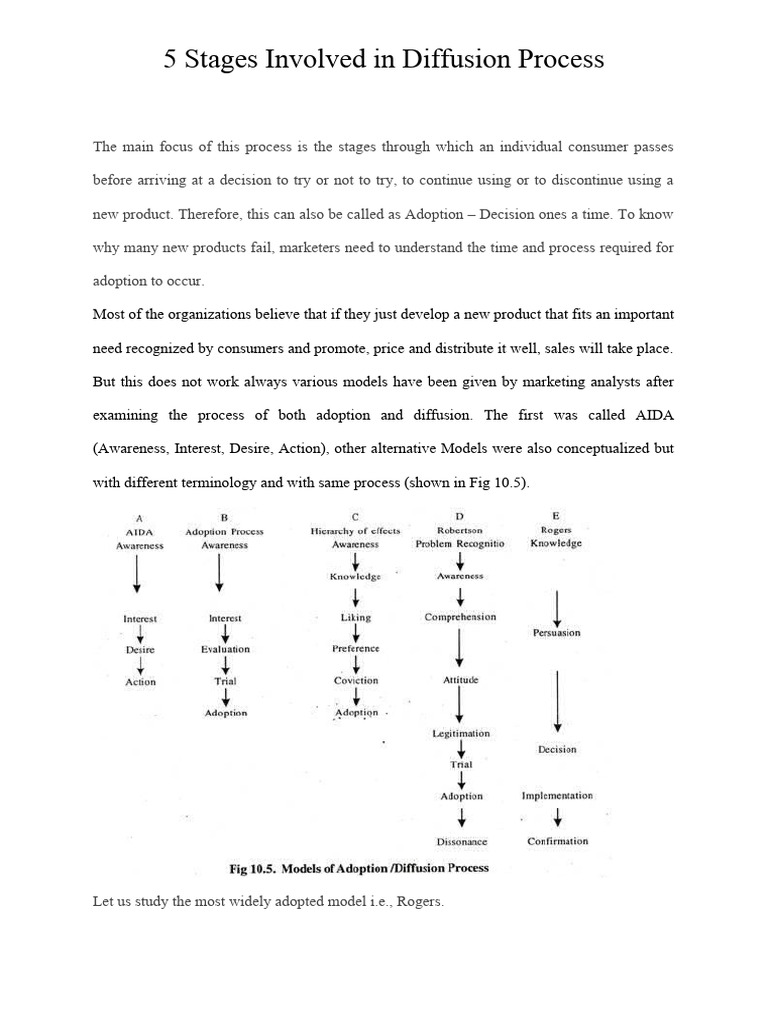 5 Stages Involved in Diffusion Process

The main focus of this process is the stages through which an individual consumer passes before arriving at a decision to try or not to try, to continue using or to discontinue using a new product. Therefore, this can also be called as Adoption – Decision ones a time. To know why many new products fail, marketers need to understand the time and process required for adoption to occur.

Most of the organizations believe that if they just develop a new product that fits an important need recognized by consumers and promote, price and distribute it well, sales will take place. But this does not work always various models have been given by marketing analysts after examining the process of both adoption and diffusion. The first was called AIDA (Awareness, Interest, Desire, Action), other alternative Models were also conceptualized but with different terminology and with same process (shown in Fig 10.5).

A
AIDA
Awareness
Interest
Desire
Action

B
Adoption Process
Awareness
Interest
Evaluation
Trial
Adoption

C
Hierarchy of effects
Awareness
Knowledge
Liking
Preference
Coviction
Adoption

D
Robertson
Problem Recognitio
Awareness
Comprehension
Attitude
Legitimation
Trial
Adoption
Dissonance

E
Rogers
Knowledge
Persuasion
Decision
Implementation
Confirmation

Fig 10.5. Models of Adoption /Diffusion Process

Let us study the most widely adopted model i.e., Rogers.